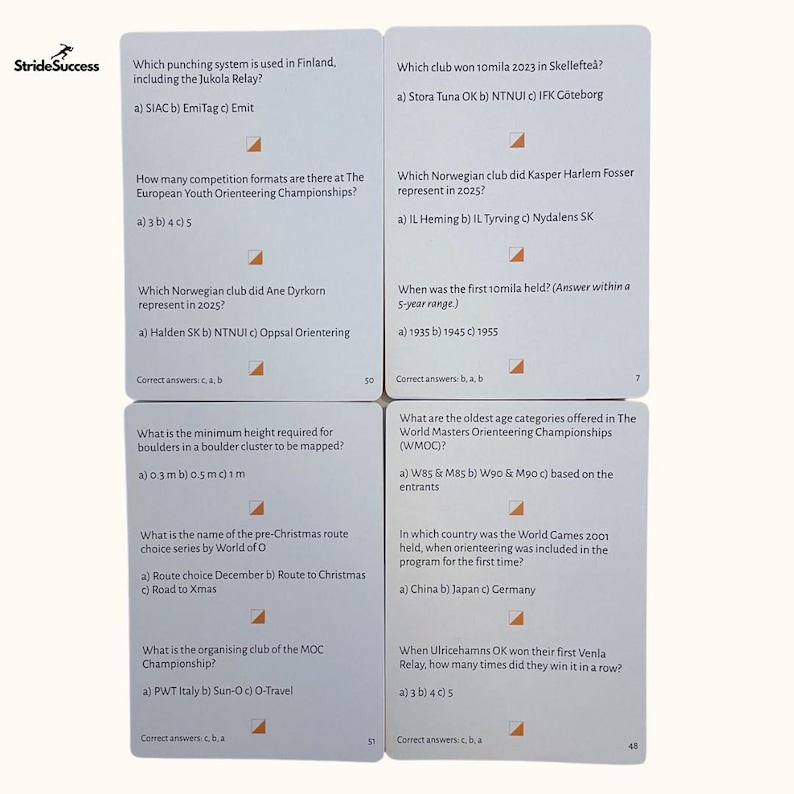 StrideSuccess

Which punching system is used in Finland, including the Jukola Relay?

a) SIAC b) EmiTag c) Emit

How many competition formats are there at The European Youth Orienteering Championships?

a) 3 b) 4 c) 5

Which Norwegian club did Ane Dyrkorn represent in 2025?

a) Halden SK b) NTNUI c) Oppsal Orientering

Correct answers: c, a, b

50

Which club won 10mila 2023 in Skellefteå?

a) Stora Tuna OK b) NTNUI c) IFK Göteborg

Which Norwegian club did Kasper Harlem Fosser represent in 2025?

a) IL Heming b) IL Tyrving c) Nydalens SK

When was the first 10mila held? (Answer within a 5-year range.)

a) 1935 b) 1945 c) 1955

Correct answers: b, a, b

7

What is the minimum height required for boulders in a boulder cluster to be mapped?

a) 0.3 m b) 0.5 m c) 1 m

What is the name of the pre-Christmas route choice series by World of O

a) Route choice December b) Route to Christmas c) Road to Xmas

What is the organising club of the MOC Championship?

a) PWT Italy b) Sun-O c) O-Travel

Correct answers: c, b, a

51

What are the oldest age categories offered in The World Masters Orienteering Championships (WMOC)?

a) W85 & M85 b) W90 & M90 c) based on the entrants

In which country was the World Games 2001 held, when orienteering was included in the program for the first time?

a) China b) Japan c) Germany

When Ulricehamns OK won their first Venla Relay, how many times did they win it in a row?

a) 3 b) 4 c) 5

Correct answers: c, b, a

48